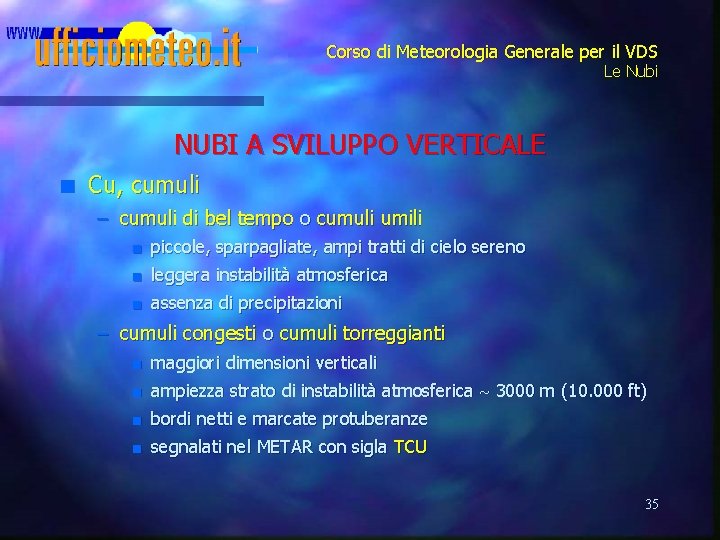 www.ufficiometeo.it

Corso di Meteorologia Generale per il VDS
Le Nubi

NUBI A SVILUPPO VERTICALE

• Cu, cumuli
- cumuli di bel tempo o cumuli umili
• piccole, sparpagliate, ampi tratti di cielo sereno
• leggera instabilità atmosferica
• assenza di precipitazioni
- cumuli congesti o cumuli torreggianti
• maggiori dimensioni verticali
• ampiezza strato di instabilità atmosferica ~ 3000 m (10.000 ft)
• bordi netti e marcate protuberanze
• segnalati nel METAR con sigla TCU

35